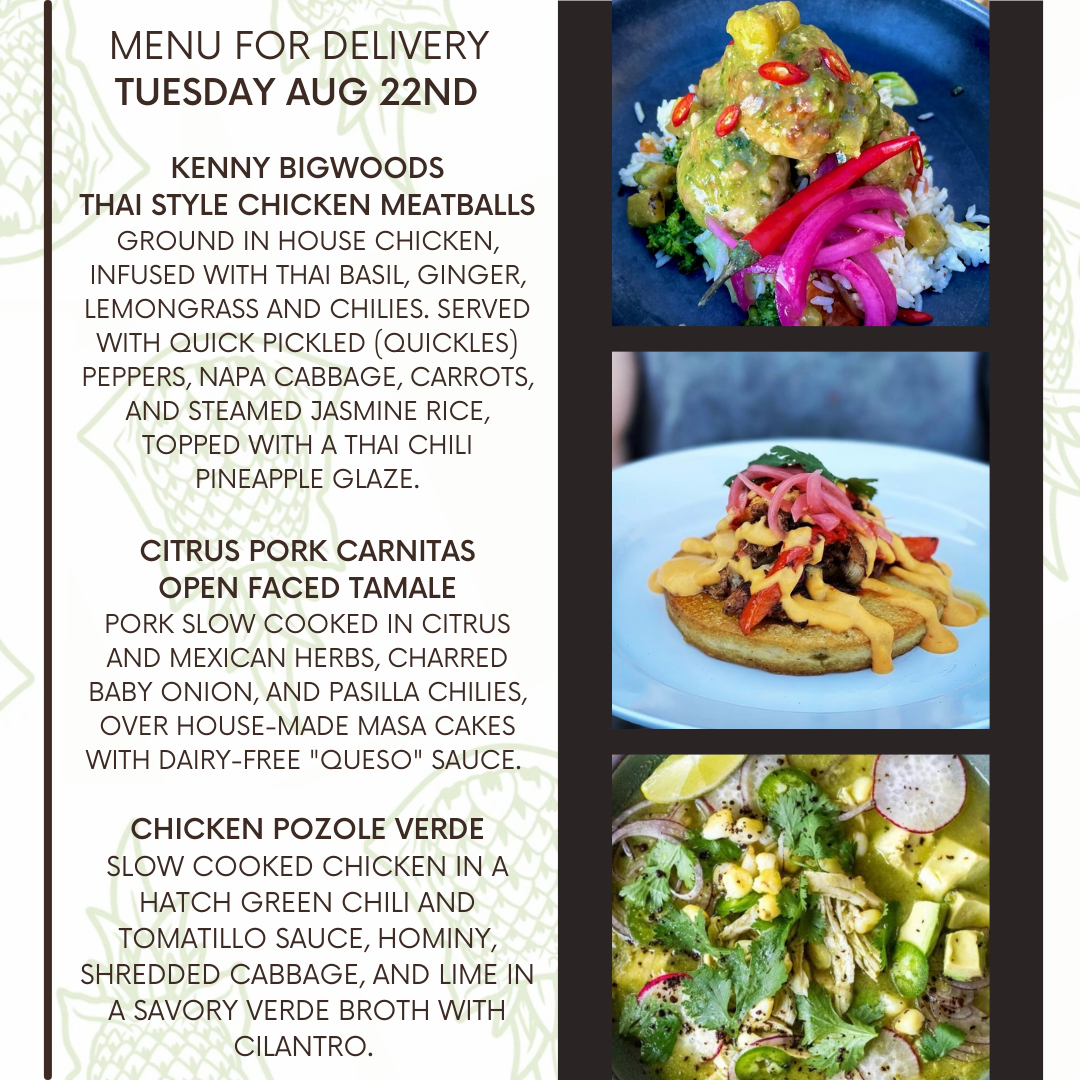 MENU FOR DELIVERY
TUESDAY AUG 22ND

KENNY BIGWOODS
THAI STYLE CHICKEN MEATBALLS

GROUND IN HOUSE CHICKEN, INFUSED WITH THAI BASIL, GINGER, LEMONGRASS AND CHILIES. SERVED WITH QUICK PICKLED (QUICKLES) PEPPERS, NAPA CABBAGE, CARROTS, AND STEAMED JASMINE RICE, TOPPED WITH A THAI CHILI PINEAPPLE GLAZE.

CITRUS PORK CARNITAS
OPEN FACED TAMALE

PORK SLOW COOKED IN CITRUS AND MEXICAN HERBS, CHARRED BABY ONION, AND PASILLA CHILIES, OVER HOUSE-MADE MASA CAKES WITH DAIRY-FREE "QUESO" SAUCE.

CHICKEN POZOLE VERDE

SLOW COOKED CHICKEN IN A HATCH GREEN CHILI AND TOMATILLO SAUCE, HOMINY, SHREDDED CABBAGE, AND LIME IN A SAVORY VERDE BROTH WITH CILANTRO.